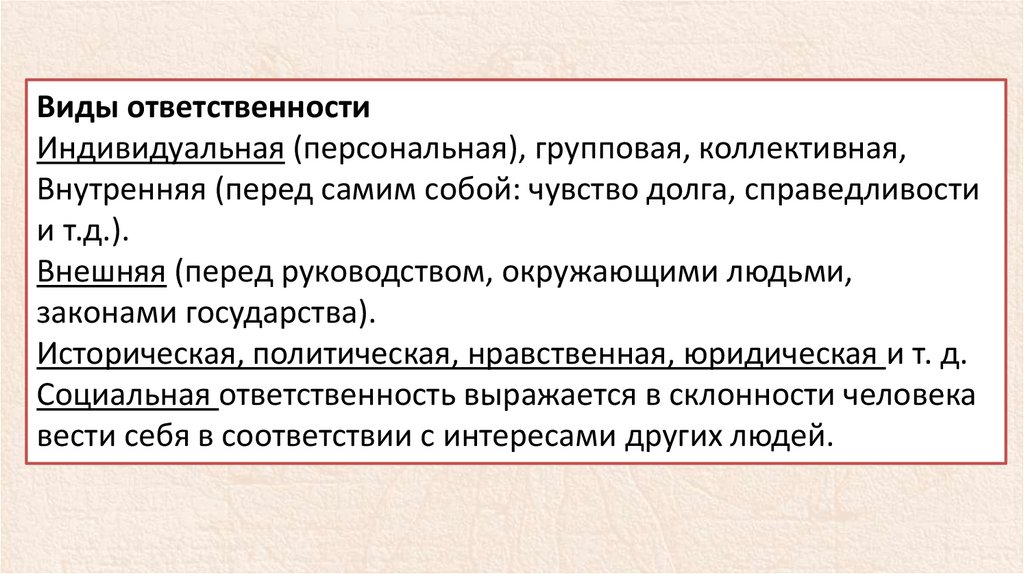 Виды ответственности

Индивидуальная (персональная), групповая, коллективная,

Внутренняя (перед самим собой: чувство долга, справедливости и т.д.).

Внешняя (перед руководством, окружающими людьми, законами государства).

Историческая, политическая, нравственная, юридическая и т. д.

Социальная ответственность выражается в склонности человека вести себя в соответствии с интересами других людей.